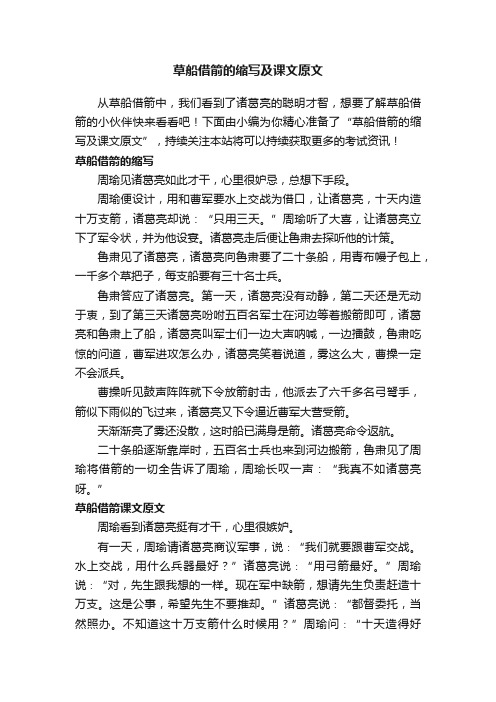 草船借箭的缩写及课文原文

从草船借箭中，我们看到了诸葛亮的聪明才智，想要了解草船借箭的小伙伴快来看看吧！下面由小编为你精心准备了“草船借箭的缩写及课文原文”，持续关注本站将可以持续获取更多的考试资讯！

草船借箭的缩写

周瑜见诸葛亮如此才干，心里很妒忌，总想下手段。

周瑜便设计，用和曹军要水上交战为借口，让诸葛亮，十天内造十万支箭，诸葛亮却说：“只用三天。”周瑜听了大喜，让诸葛亮立下了军令状，并为他设宴。诸葛亮走后便让鲁肃去探听他的计策。

鲁肃见了诸葛亮，诸葛亮向鲁肃要了二十条船，用青布幔子包上，一千多个草把子，每支船要有三十名士兵。

鲁肃答应了诸葛亮。第一天，诸葛亮没有动静，第二天还是无动于衷，到了第三天诸葛亮吩咐五百名军士在河边等着搬箭即可，诸葛亮和鲁肃上了船，诸葛亮叫军士们一边大声呐喊，一边擂鼓，鲁肃吃惊的问道，曹军进攻怎么办，诸葛亮笑着说道，雾这么大，曹操一定不会派兵。

曹操听见鼓声阵阵就下令放箭射击，他派去了六千多名弓弩手，箭似下雨似的飞过来，诸葛亮又下令逼近曹军大营受箭。

天渐渐亮了雾还没散，这时船已满身是箭。诸葛亮命令返航。

二十条船逐渐靠岸时，五百名士兵也来到河边搬箭，鲁肃见了周瑜将借箭的一切全告诉了周瑜，周瑜长叹一声：“我真不如诸葛亮呀。”

草船借箭课文原文

周瑜看到诸葛亮挺有才干，心里很嫉妒。

有一天，周瑜请诸葛亮商议军事，说：“我们就要跟曹军交战。水上交战，用什么兵器最好？”诸葛亮说：“用弓箭最好。”周瑜说：“对，先生跟我想的一样。现在军中缺箭，想请先生负责赶造十万支。这是公事，希望先生不要推却。”诸葛亮说：“都督委托，当然照办。不知道这十万支箭什么时候用？”周瑜问：“十天造得好